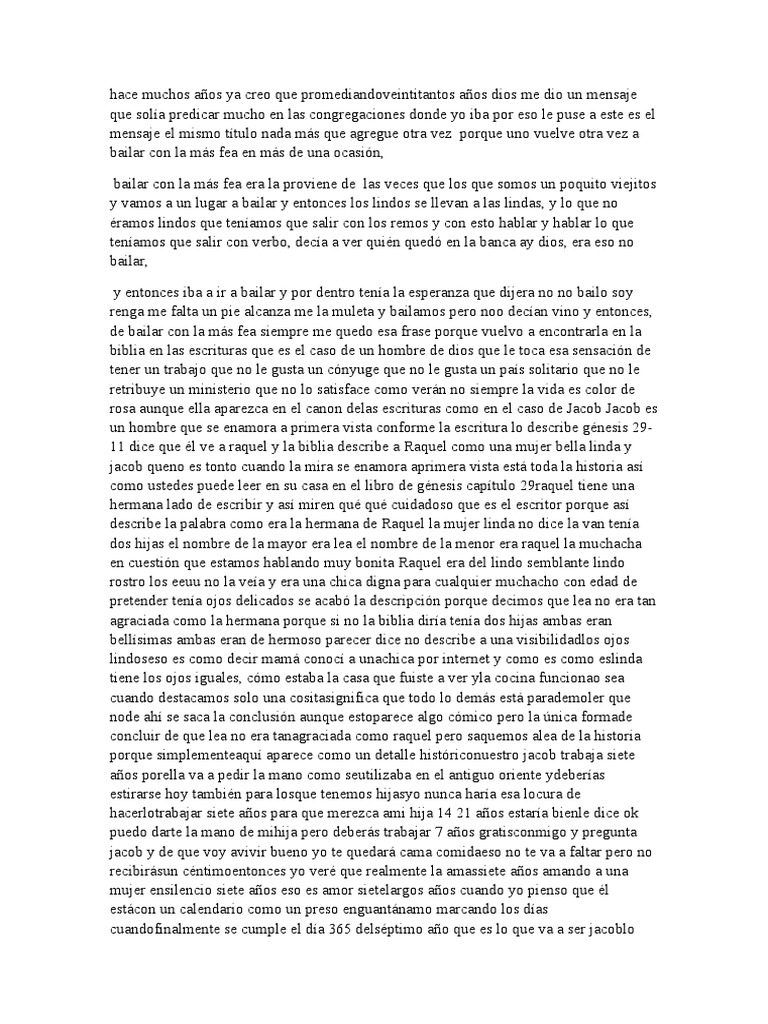 hace muchos años ya creo que promediandoveintitantos años dios me dio un mensaje que solía predicar mucho en las congregaciones donde yo iba por eso le puse a este es el mensaje el mismo título nada más que agregue otra vez porque uno vuelve otra vez a bailar con la más fea en más de una ocasión,

bailar con la más fea era la proviene de las veces que los que somos un poquito viejitos y vamos a un lugar a bailar y entonces los lindos se llevan a las lindas, y lo que no éramos lindos que teníamos que salir con los remos y con esto hablar y hablar lo que teníamos que salir con verbo, decía a ver quién quedó en la banca ay dios, era eso no bailar,

y entonces iba a ir a bailar y por dentro tenía la esperanza que dijera no no bailo soy renga me falta un pie alcanza me la muleta y bailamos pero noo decían vino y entonces, de bailar con la más fea siempre me quedo esa frase porque vuelvo a encontrarla en la biblia en las escrituras que es el caso de un hombre de dios que le toca esa sensación de tener un trabajo que no le gusta un cónyuge que no le gusta un país solitario que no le retribuye un ministerio que no lo satisface como verán no siempre la vida es color de rosa aunque ella aparezca en el canon delas escrituras como en el caso de Jacob Jacob es un hombre que se enamora a primera vista conforme la escritura lo describe génesis 29-11 dice que él ve a raquel y la biblia describe a Raquel como una mujer bella linda y jacob queno es tonto cuando la mira se enamora aprimera vista está toda la historia así como ustedes puede leer en su casa en el libro de génesis capítulo 29raquel tiene una hermana lado de escribir y así miren qué qué cuidadoso que es el escritor porque así describe la palabra como era la hermana de Raquel la mujer linda no dice la van tenía dos hijas el nombre de la mayor era lea el nombre de la menor era raquel la muchacha en cuestión que estamos hablando muy bonita Raquel era del lindo semblante lindo rostro los eeuu no la veía y era una chica digna para cualquier muchacho con edad de pretender tenía ojos delicados se acabó la descripción porque decimos que lea no era tan agraciada como la hermana porque si no la biblia diría tenía dos hijas ambas eran bellísimas ambas eran de hermoso parecer dice no describe a una visibilidadlos ojos lindoseso es como decir mamá conocí a unachica por internet y como es como eslinda tiene los ojos iguales, cómo estaba la casa que fuiste a ver yla cocina funcionao sea cuando destacamos solo una cositasignifica que todo lo demás está parademoler que node ahí se saca la conclusión aunque estoparece algo cómico pero la única formade concluir de que lea no era tanagraciada como raquel pero saquemos alea de la historia porque simplementeaquí aparece como un detalle históriconuestro jacob trabaja siete años porella va a pedir la mano como seutilizaba en el antiguo oriente ydeberías estirarse hoy también para losque tenemos hijasyo nunca haría esa locura de hacerlotrabajar siete años para que merezca ami hija 14 21 años estaría bienle dice ok puedo darte la mano de mihija pero deberás trabajar 7 años gratisconmigo y pregunta jacob y de que voy avivir bueno yo te quedará cama comidaeso no te va a faltar pero no recibirásun céntimoentonces yo veré que realmente la amassiete años amando a una mujer ensilencio siete años eso es amor sietelargos años cuando yo pienso que él estácon un calendario como un preso enguantánamo marcando los días cuandofinalmente se cumple el día 365 delséptimo año que es lo que va a ser jacoblo